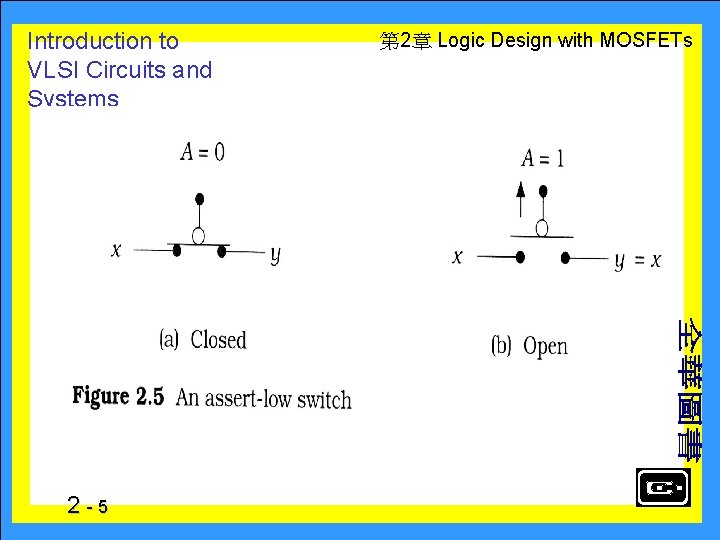 Introduction to VLSI Circuits and Svstems

第2章 Logic Design with MOSFETs

$A = 0$

$x$ $y$

(a) Closed

$A = 1$

$x$ $y = x$

(b) Open

**Figure 2.5** An assert-low switch

全華圖書

2 - 5